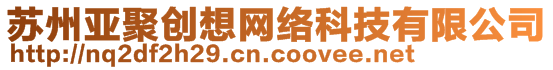 苏州亚聚创想网络科技有限公司
http://nq2df2h29.cn.coovee.net